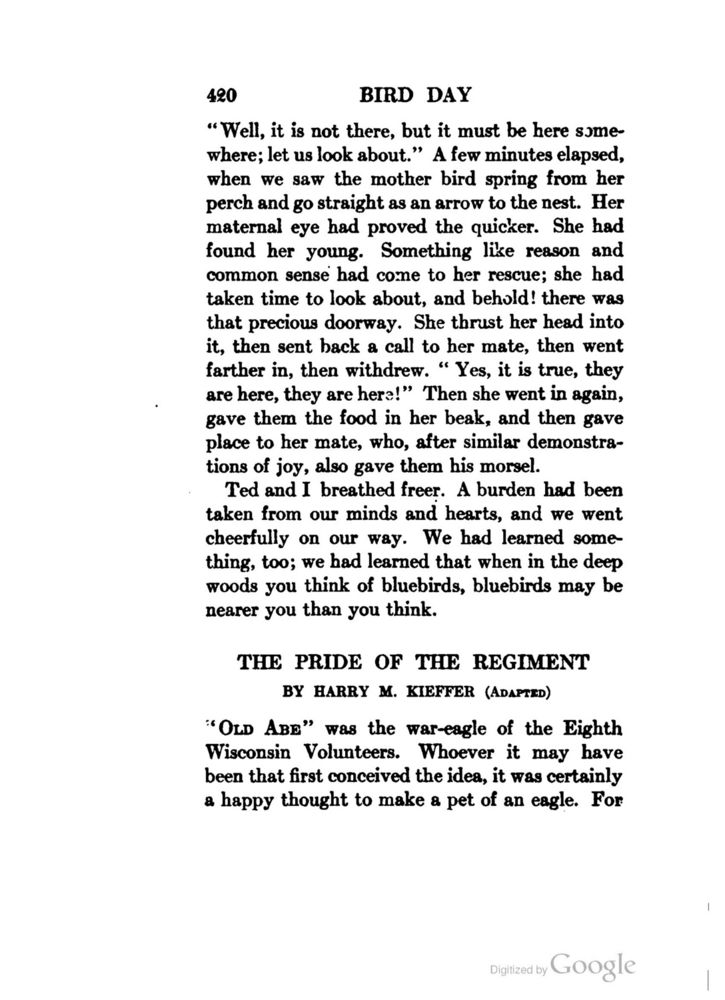 420 BIRD DAY

"Well, it is not there, but it must be here somewhere; let us look about." A few minutes elapsed, when we saw the mother bird spring from her perch and go straight as an arrow to the nest. Her maternal eye had proved the quicker. She had found her young. Something like reason and common sense had come to her rescue; she had taken time to look about, and behold! there was that precious doorway. She thrust her head into it, then sent back a call to her mate, then went farther in, then withdrew. "Yes, it is true, they are here, they are here!" Then she went in again, gave them the food in her beak, and then gave place to her mate, who, after similar demonstrations of joy, also gave them his morsel.

Ted and I breathed freer. A burden had been taken from our minds and hearts, and we went cheerfully on our way. We had learned something, too; we had learned that when in the deep woods you think of bluebirds, bluebirds may be nearer you than you think.

THE PRIDE OF THE REGIMENT

BY HARRY M. KIEFFER (ADAPTED)

"OLD ABE" was the war-eagle of the Eighth Wisconsin Volunteers. Whoever it may have been that first conceived the idea, it was certainly a happy thought to make a pet of an eagle. For

Digitized by Google